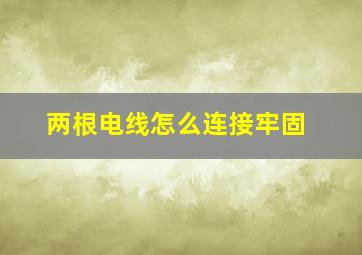 两根电线怎么连接牢固